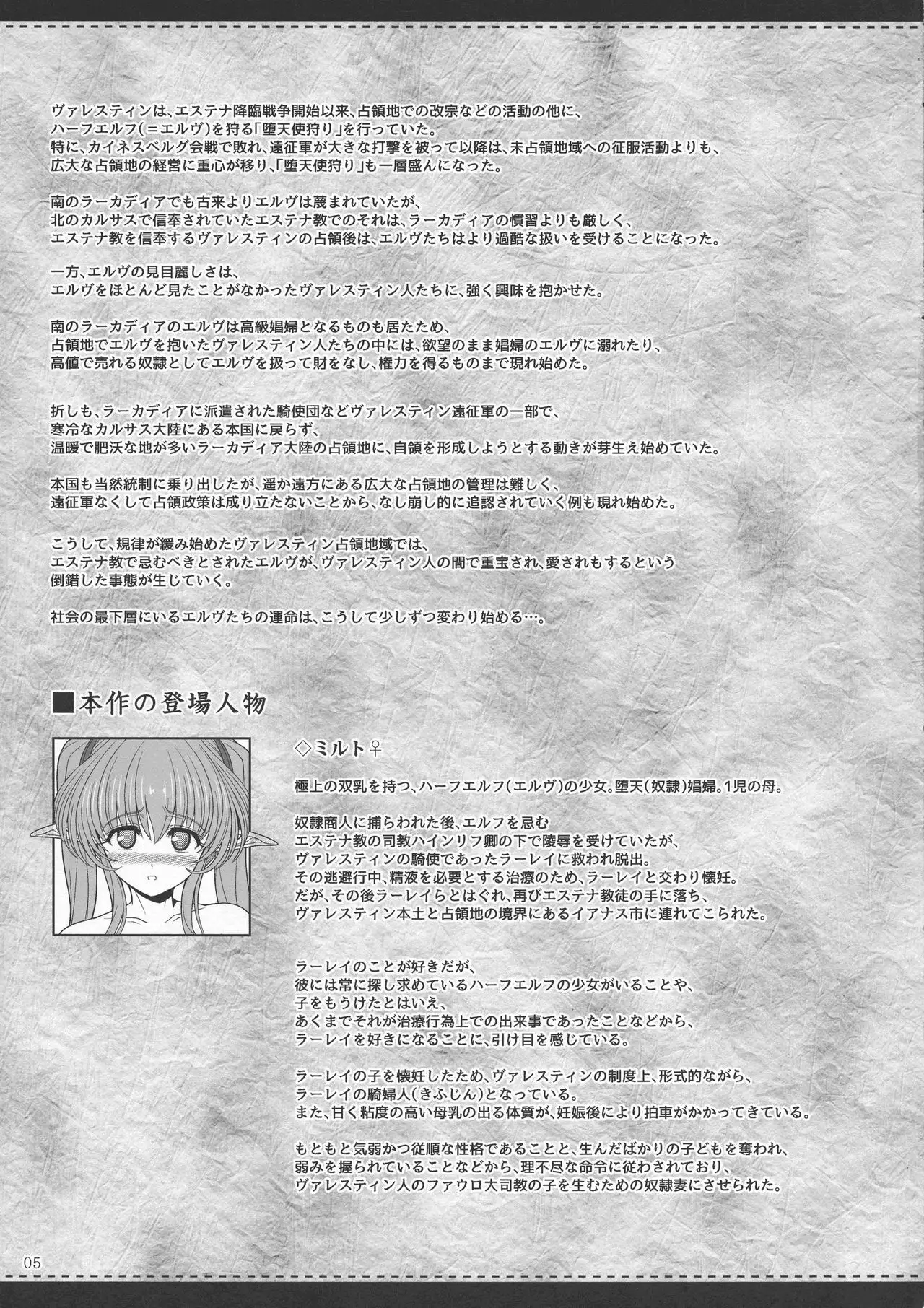 ヴァレスティンは、エステナ降臨戦争開始以来、占領地での改宗などの活動の他に、ハーフエルフ(＝エルヴ)を狩る「堕天使狩り」を行っていた。
特に、カイネスベルグ会戦で敗れ、遠征軍が大きな打撃を被って以降は、未占領地域への征服活動よりも、広大な占領地の経営に重心が移り、「堕天使狩り」も一層盛んになった。

南のラーカディアでも古来よりエルヴは蔑まれていたが、北のカルサスで信奉されていたエステナ教でのそれは、ラーカディアの慣習よりも厳しく、エステナ教を信奉するヴァレスティンの占領後は、エルヴたちはより過酷な扱いを受けることになった。

一方、エルヴの見目麗しさは、エルヴをほとんど見たことがなかったヴァレスティン人たちに、強く興味を抱かせた。

南のラーカディアのエルヴは高級娼婦となるものも居たため、占領地でエルヴを抱いたヴァレスティン人たちの中には、欲望のまま娼婦のエルヴに溺れたり、高値で売れる奴隷としてエルヴを扱って財をなし、権力を得るものまで現れ始めた。

折しも、ラーカディアに派遣された騎使団などヴァレスティン遠征軍の一部で、寒冷なカルサス大陸にある本国に戻らず、温暖で肥沃な地が多いラーカディア大陸の占領地に、自領を形成しようとする動きが芽生え始めていた。

本国も当然統制に乗り出したが、遥か遠方にある広大な占領地の管理は難しく、遠征軍なくして占領政策は成り立たないことから、なし崩し的に追認されていく例も現れ始めた。

こうして、規律が緩み始めたヴァレスティン占領地域では、エステナ教で忌むべきとされたエルヴが、ヴァレスティン人の間で重宝され、愛されもするという倒錯した事態が生じていく。

社会の最下層にいるエルヴたちの運命は、こうして少しずつ変わり始める…。

■本作の登場人物

◇ミルト♀

極上の双乳を持つ、ハーフエルフ(エルヴ)の少女。堕天(奴隷)娼婦。1児の母。

奴隷商人に捕らわれた後、エルフを忌むエステナ教の司教ハインリフ卿の下で陵辱を受けていたが、ヴァレスティンの騎使であったラーレイに救われ脱出。
その逃避行中、精液を必要とする治療のため、ラーレイと交わり懐妊。
だが、その後ラーレイらとはぐれ、再びエステナ教徒の手に落ち、ヴァレスティン本土と占領地の境界にあるイアナス市に連れてこられた。

ラーレイのことが好きだが、彼には常に探し求めているハーフエルフの少女がいることや、子をもうけたとはいえ、あくまでそれが治療行為上での出来事であったことなどから、ラーレイを好きになることに、引け目を感じている。

ラーレイの子を懐妊したため、ヴァレスティンの制度上、形式的ながら、ラーレイの騎婦人(きふじん)となっている。
また、甘く粘度の高い母乳の出る体質が、妊娠後により拍車がかかってきている。

もともと気弱かつ従順な性格であることと、生んだばかりの子どもを奪われ、弱みを握られていることなどから、理不尽な命令に従わされており、ヴァレスティン人のファウロ大司教の子を生むための奴隷妻にさせられた。

05